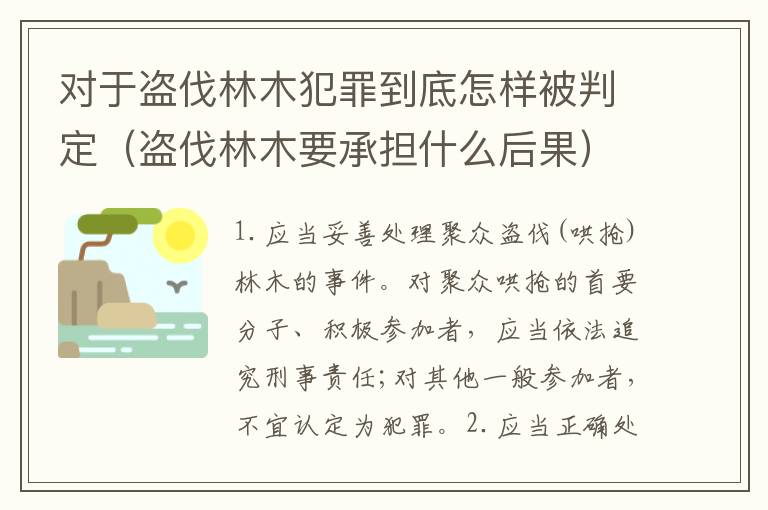 对于盗伐林木犯罪到底怎样被判定（盗伐林木要承担什么后果）

1. 应当妥善处理聚众盗伐(哄抢)林木的事件。对聚众哄抢的首要分子、积极参加者，应当依法追究刑事责任;对其他一般参加者，不宜认定为犯罪。2. 应当正确处